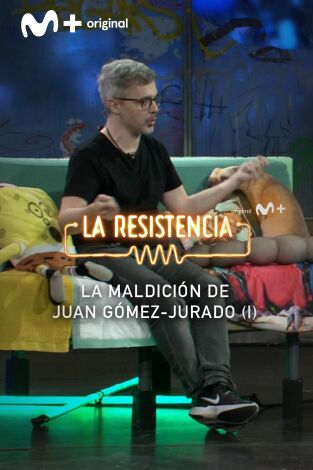 M+ original

original M+

LA RESISTENCIA

LA MALDICIÓN DE
JUAN GÓMEZ-JURADO (I)